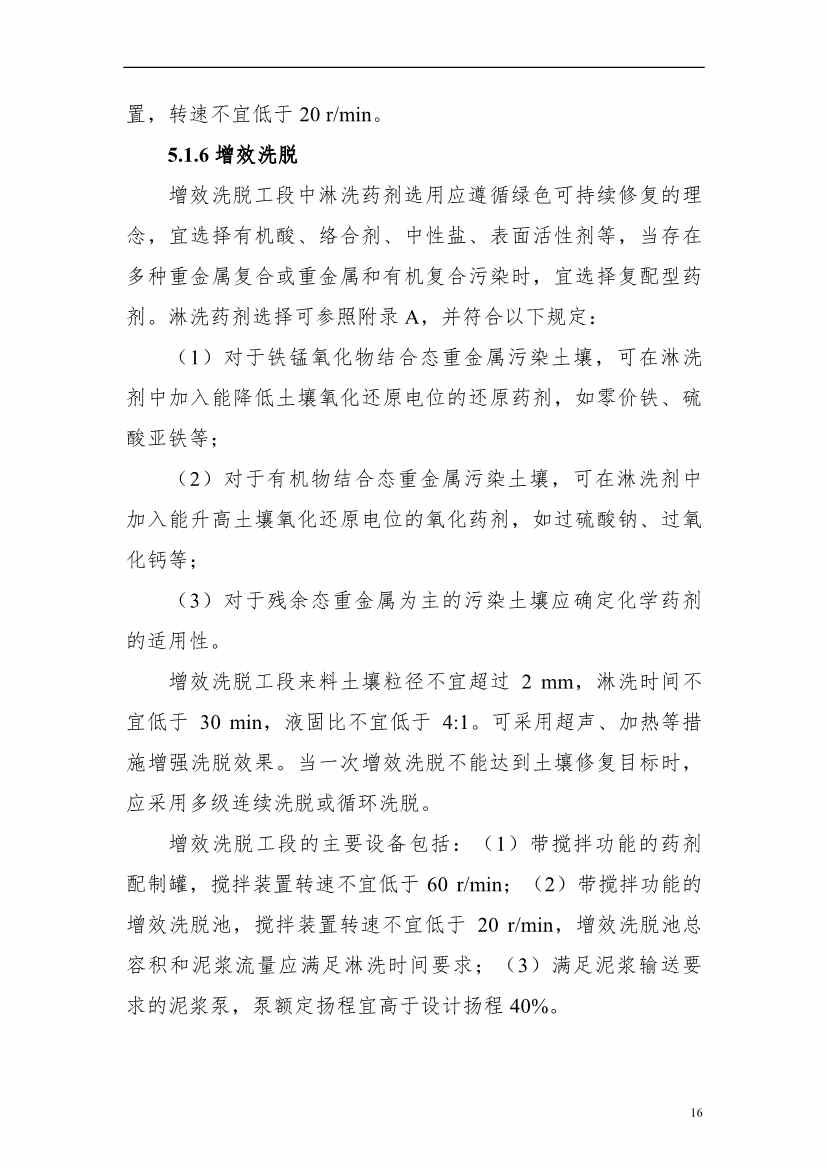 置，转速不宜低于 20 r/min。

5.1.6 增效洗脱

增效洗脱工段中淋洗药剂选用应遵循绿色可持续修复的理念，宜选择有机酸、络合剂、中性盐、表面活性剂等，当存在多种重金属复合或重金属和有机复合污染时，宜选择复配型药剂。淋洗药剂选择可参照附录 A，并符合以下规定：

（1）对于铁锰氧化物结合态重金属污染土壤，可在淋洗剂中加入能降低土壤氧化还原电位的还原药剂，如零价铁、硫酸亚铁等；

（2）对于有机物结合态重金属污染土壤，可在淋洗剂中加入能升高土壤氧化还原电位的氧化药剂，如过硫酸钠、过氧化钙等；

（3）对于残余态重金属为主的污染土壤应确定化学药剂的适用性。

增效洗脱工段来料土壤粒径不宜超过 2 mm，淋洗时间不宜低于 30 min，液固比不宜低于 4:1。可采用超声、加热等措施增强洗脱效果。当一次增效洗脱不能达到土壤修复目标时，应采用多级连续洗脱或循环洗脱。

增效洗脱工段的主要设备包括：（1）带搅拌功能的药剂配制罐，搅拌装置转速不宜低于 60 r/min；（2）带搅拌功能的增效洗脱池，搅拌装置转速不宜低于 20 r/min，增效洗脱池总容积和泥浆流量应满足淋洗时间要求；（3）满足泥浆输送要求的泥浆泵，泵额定扬程宜高于设计扬程 40%。

16